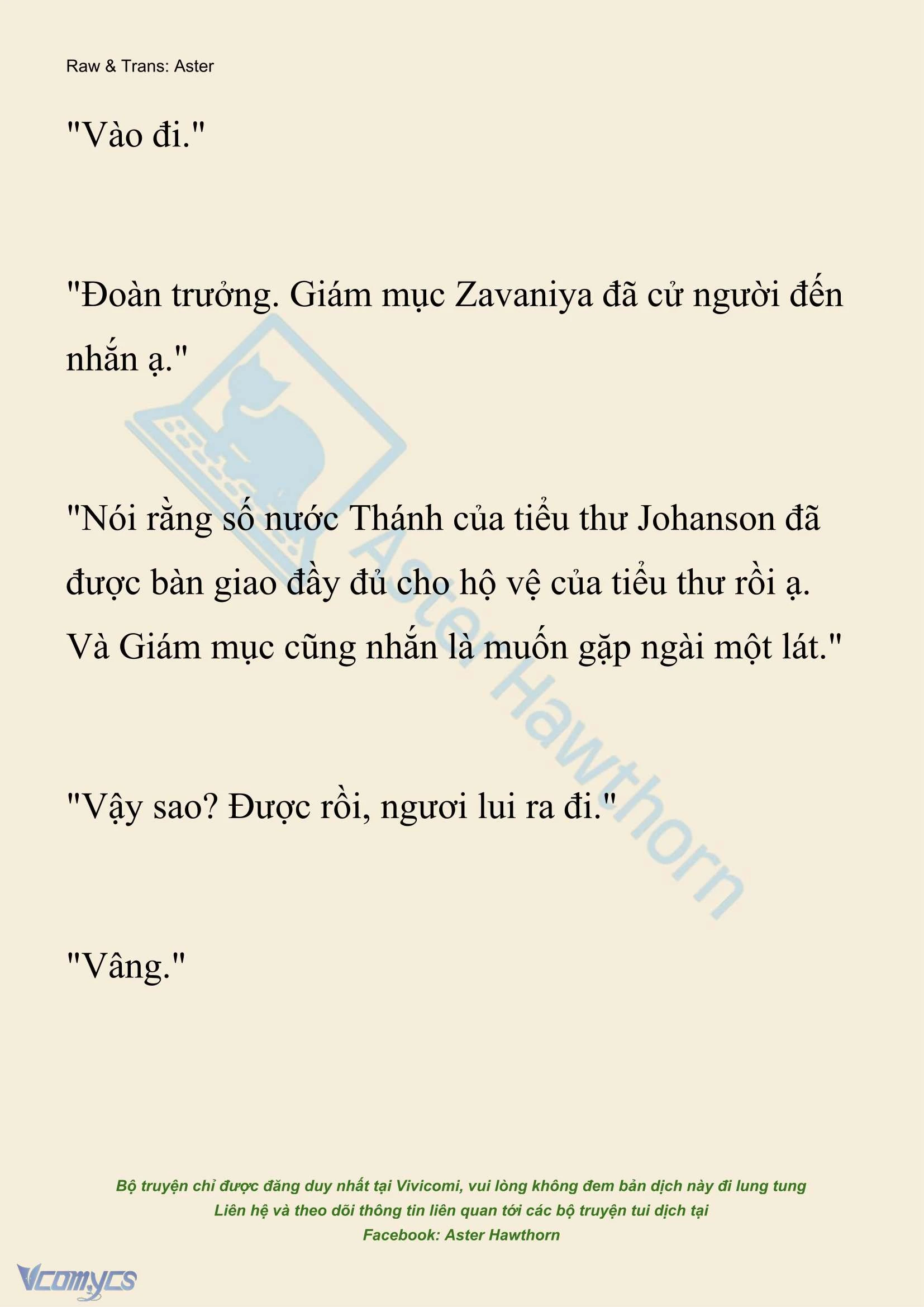 Raw & Trans: Aster

"Vào đi."

"Đoàn trưởng. Giám mục Zavaniya đã cử người đến nhắn ạ."

"Nói rằng số nước Thánh của tiểu thư Johanson đã được bàn giao đầy đủ cho hộ vệ của tiểu thư rồi ạ. Và Giám mục cũng nhắn là muốn gặp ngài một lát."

"Vậy sao? Được rồi, ngươi lui ra đi."

"Vâng."

Aster Hawthorn

Bộ truyện chỉ được đăng duy nhất tại Vivicomi, vui lòng không đem bản dịch này đi lung tung
Liên hệ và theo dõi thông tin liên quan tới các bộ truyện tui dịch tại
Facebook: Aster Hawthorn

Vcomycs